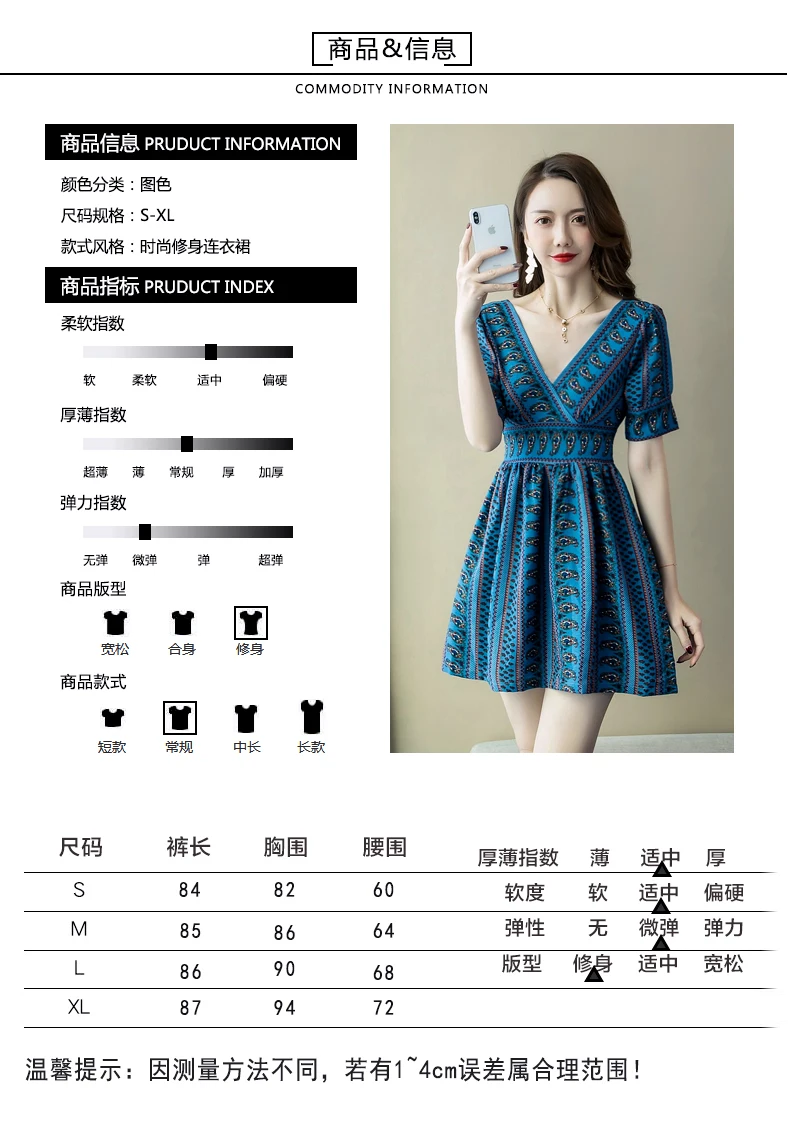 商品&信息

COMMODITY INFORMATION

商品信息 PRUDUCT INFORMATION

颜色分类：图色
尺码规格：S-XL
款式风格：时尚修身连衣裙

商品指标 PRUDUCT INDEX

柔软指数

软 柔软 适中 偏硬

厚薄指数

超薄 薄 常规 厚 加厚

弹力指数

无弹 微弹 弹 超弹

商品版型

宽松 合身 修身

商品款式

短款 常规 中长 长款

| 尺码 | 裤长 | 胸围 | 腰围 |
|---|---|---|---|
| S | 84 | 82 | 60 |
| M | 85 | 86 | 64 |
| L | 86 | 90 | 68 |
| XL | 87 | 94 | 72 |

厚薄指数 薄 适中 厚
软度 软 适中 偏硬
弹性 无 微弹 弹力
版型 修身 适中 宽松

温馨提示：因测量方法不同，若有1~4cm误差属合理范围！